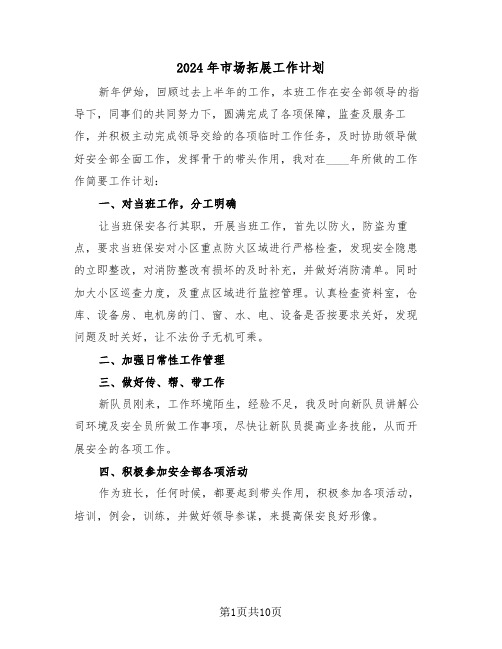 2024年市场拓展工作计划

新年伊始，回顾过去上半年的工作，本班工作在安全部领导的指导下，同事们的共同努力下，圆满完成了各项保障，监查及服务工作，并积极主动完成领导交给的各项临时工作任务，及时协助领导做好安全部全面工作，发挥骨干的带头作用，我对在____年所做的工作作简要工作计划：

一、对当班工作，分工明确

让当班保安各行其职，开展当班工作，首先以防火，防盗为重点，要求当班保安对小区重点防火区域进行严格检查，发现安全隐患的立即整改，对消防整改有损坏的及时补充，并做好消防清单。同时加大小区巡查力度，及重点区域进行监控管理。认真检查资料室，仓库、设备房、电机房的门、窗、水、电、设备是否按要求关好，发现问题及时关好，让不法份子无机可乘。

二、加强日常性工作管理

三、做好传、帮、带工作

新队员刚来，工作环境陌生，经验不足，我及时向新队员讲解公司环境及安全员所做工作事项，尽快让新队员提高业务技能，从而开展安全的各项工作。

四、积极参加安全部各项活动

作为班长，任何时候，都要起到带头作用，积极参加各项活动，培训，例会，训练，并做好领导参谋，来提高保安良好形像。

第1页共10页